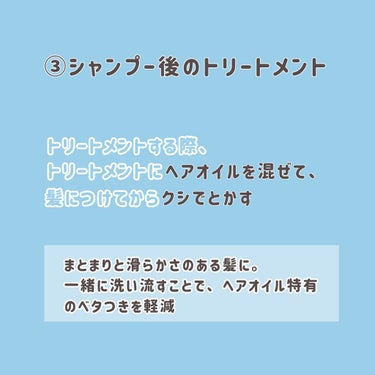 ③シャンプー後のトリートメント

トリートメントする際、
トリートメントにヘアオイルを混ぜて、
髪につけてからクシでとかす

まとまりと滑らかさのある髪に。
一緒に洗い流すことで、ヘアオイル特有のベタつきを軽減